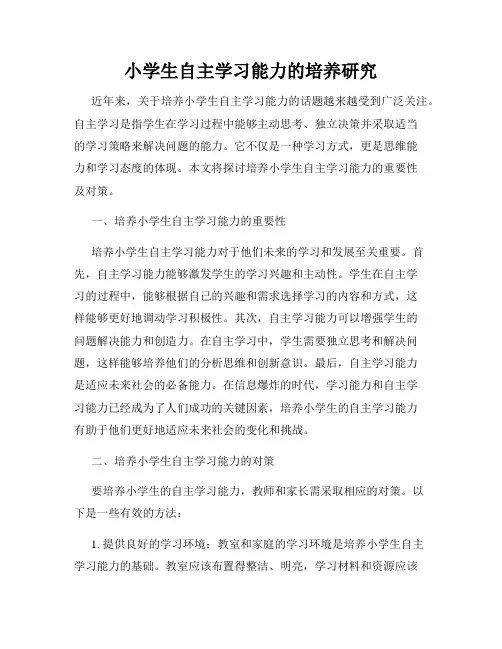 小学生自主学习能力的培养研究

近年来，关于培养小学生自主学习能力的话题越来越受到广泛关注。自主学习是指学生在学习过程中能够主动思考、独立决策并采取适当的学习策略来解决问题的能力。它不仅是一种学习方式，更是思维能力和学习态度的体现。本文将探讨培养小学生自主学习能力的重要性及对策。

一、培养小学生自主学习能力的重要性

培养小学生自主学习能力对于他们未来的学习和发展至关重要。首先，自主学习能力能够激发学生的学习兴趣和主动性。学生在自主学习的过程中，能够根据自己的兴趣和需求选择学习的内容和方式，这样能够更好地调动学习积极性。其次，自主学习能力可以增强学生的问题解决能力和创造力。在自主学习中，学生需要独立思考和解决问题，这样能够培养他们的分析思维和创新意识。最后，自主学习能力是适应未来社会的必备能力。在信息爆炸的时代，学习能力和自主学习能力已经成为了人们成功的关键因素，培养小学生的自主学习能力有助于他们更好地适应未来社会的变化和挑战。

二、培养小学生自主学习能力的对策

要培养小学生的自主学习能力，教师和家长需采取相应的对策。以下是一些有效的方法：

1. 提供良好的学习环境：教室和家庭的学习环境是培养小学生自主学习能力的基础。教室应该布置得整洁、明亮，学习材料和资源应该